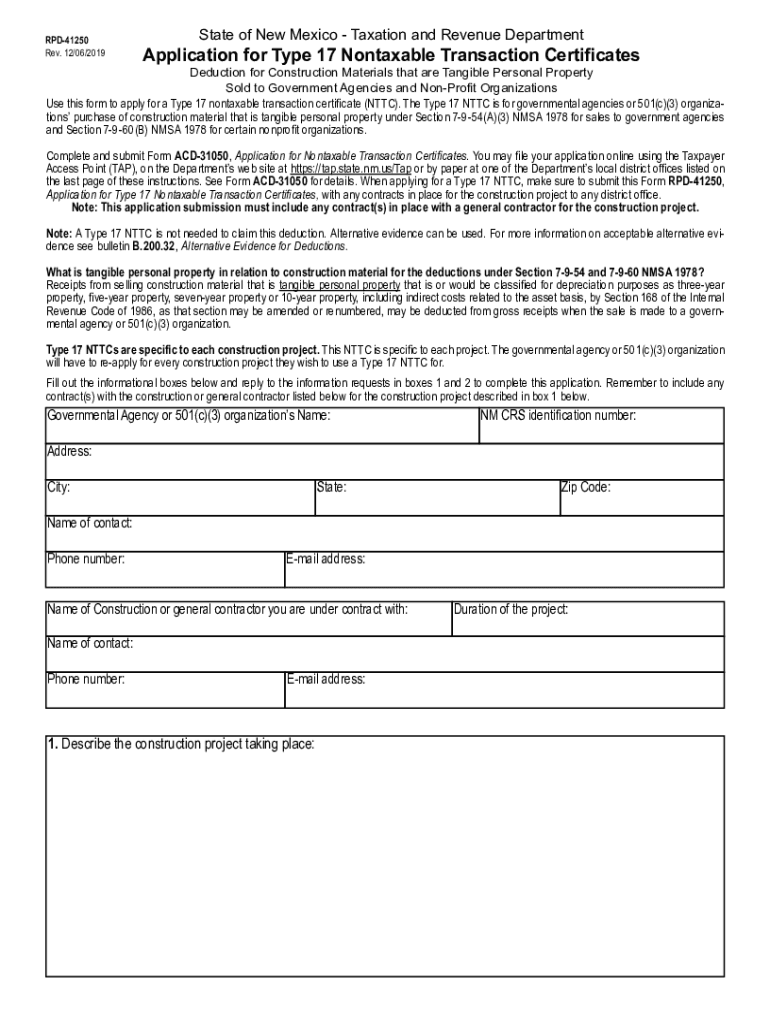 RPD-41250
Rev. 12/06/2019

State of New Mexico - Taxation and Revenue Department
Application for Type 17 Nontaxable Transaction Certificates
Deduction for Construction Materials that are Tangible Personal Property Sold to Government Agencies and Non-Profit Organizations

Use this form to apply for a Type 17 nontaxable transaction certificate (NTTC). The Type 17 NTTC is for governmental agencies or 501(c)(3) organizations' purchase of construction material that is tangible personal property under Section 7-9-54(A)(3) NMSA 1978 for sales to government agencies and Section 7-9-60(B) NMSA 1978 for certain nonprofit organizations.

Complete and submit Form ACD-31050, Application for Nontaxable Transaction Certificates. You may file your application online using the Taxpayer Access Point (TAP), on the Department's web site at https://tap.state.nm.us/Tap or by paper at one of the Department's local district offices listed on the last page of these instructions. See Form ACD-31050 for details. When applying for a Type 17 NTTC, make sure to submit this Form RPD-41250, Application for Type 17 Nontaxable Transaction Certificates, with any contracts in place for the construction project to any district office.
Note: This application submission must include any contract(s) in place with a general contractor for the construction project.

Note: A Type 17 NTTC is not needed to claim this deduction. Alternative evidence can be used. For more information on acceptable alternative evidence see bulletin B.200.32, Alternative Evidence for Deductions.

What is tangible personal property in relation to construction material for the deductions under Section 7-9-54 and 7-9-60 NMSA 1978?
Receipts from selling construction material that is tangible personal property that is or would be classified for depreciation purposes as three-year property, five-year property, seven-year property or 10-year property, including indirect costs related to the asset basis, by Section 168 of the Internal Revenue Code of 1986, as that section may be amended or renumbered, may be deducted from gross receipts when the sale is made to a governmental agency or 501(c)(3) organization.

Type 17 NTTCs are specific to each construction project. This NTTC is specific to each project. The governmental agency or 501(c)(3) organization will have to re-apply for every construction project they wish to use a Type 17 NTTC for.

Fill out the informational boxes below and reply to the information requests in boxes 1 and 2 to complete this application. Remember to include any contract(s) with the construction or general contractor listed below for the construction project described in box 1 below.

Governmental Agency or 501(c)(3) organization's Name:
NM CRS identification number:
Address:
City:
State:
Zip Code:
Name of contact:
Phone number:
E-mail address:

Name of Construction or general contractor you are under contract with:
Duration of the project:
Name of contact:
Phone number:
E-mail address:

1. Describe the construction project taking place: